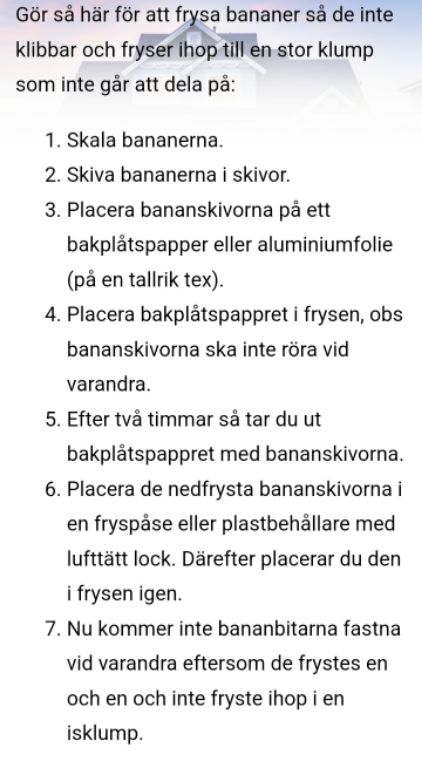 Gör så här för att frysa bananer så de inte klibbar och fryser ihop till en stor klump som inte går att dela på:

1. Skala bananerna.
2. Skiva bananerna i skivor.
3. Placera bananskivorna på ett bakplåtspapper eller aluminiumfolie (på en tallrik tex).
4. Placera bakplåtspappret i frysen, obs bananskivorna ska inte röra vid varandra.
5. Efter två timmar så tar du ut bakplåtspappret med bananskivorna.
6. Placera de nedfrysta bananskivorna i en fryspåse eller plastbehållare med lufttätt lock. Därefter placerar du den i frysen igen.
7. Nu kommer inte bananbitarna fastna vid varandra eftersom de frystes en och en och inte fryste ihop i en isklump.